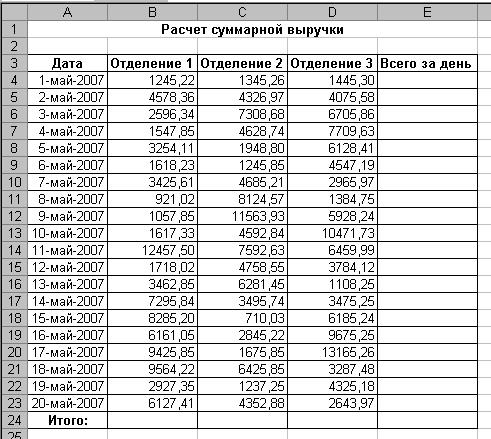 |  | A | B | C | D | E |
|---|---|---|---|---|---|
| 1 | Расчет суммарной выручки | | | | |
| 2 | | | | | |
| 3 | Дата | Отделение 1 | Отделение 2 | Отделение 3 | Всего за день |
| 4 | 1-май-2007 | 1245,22 | 1345,26 | 1445,30 | |
| 5 | 2-май-2007 | 4578,36 | 4326,97 | 4075,58 | |
| 6 | 3-май-2007 | 2596,34 | 7308,68 | 6705,86 | |
| 7 | 4-май-2007 | 1547,85 | 4628,74 | 7709,63 | |
| 8 | 5-май-2007 | 3254,11 | 1948,80 | 6128,41 | |
| 9 | 6-май-2007 | 1618,23 | 1245,85 | 4547,19 | |
| 10 | 7-май-2007 | 3425,61 | 4685,21 | 2965,97 | |
| 11 | 8-май-2007 | 921,02 | 8124,57 | 1384,75 | |
| 12 | 9-май-2007 | 1057,85 | 11563,93 | 5928,24 | |
| 13 | 10-май-2007 | 1617,33 | 4592,84 | 10471,73 | |
| 14 | 11-май-2007 | 12457,50 | 7592,63 | 6459,99 | |
| 15 | 12-май-2007 | 1718,02 | 4758,55 | 3784,12 | |
| 16 | 13-май-2007 | 3462,85 | 6281,45 | 1108,25 | |
| 17 | 14-май-2007 | 7295,84 | 3495,74 | 3475,25 | |
| 18 | 15-май-2007 | 8285,20 | 710,03 | 6185,24 | |
| 19 | 16-май-2007 | 6161,05 | 2845,22 | 9675,25 | |
| 20 | 17-май-2007 | 9425,85 | 1675,85 | 13165,26 | |
| 21 | 18-май-2007 | 9564,22 | 6425,85 | 3287,48 | |
| 22 | 19-май-2007 | 2927,35 | 1237,25 | 4325,18 | |
| 23 | 20-май-2007 | 6127,41 | 4352,88 | 2643,97 | |
| 24 | Итого: | | | | |
| 25 | | | | | |